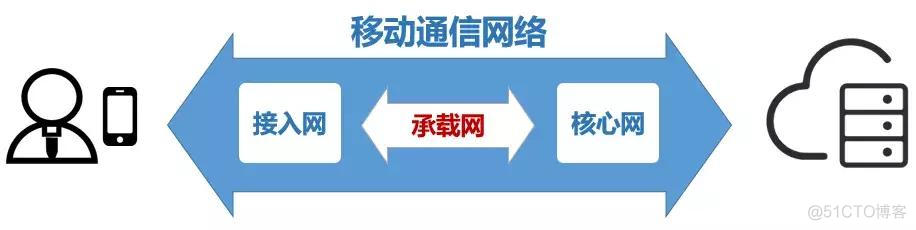 移动通信网络

接入网

承载网

核心网

@51CTO博客